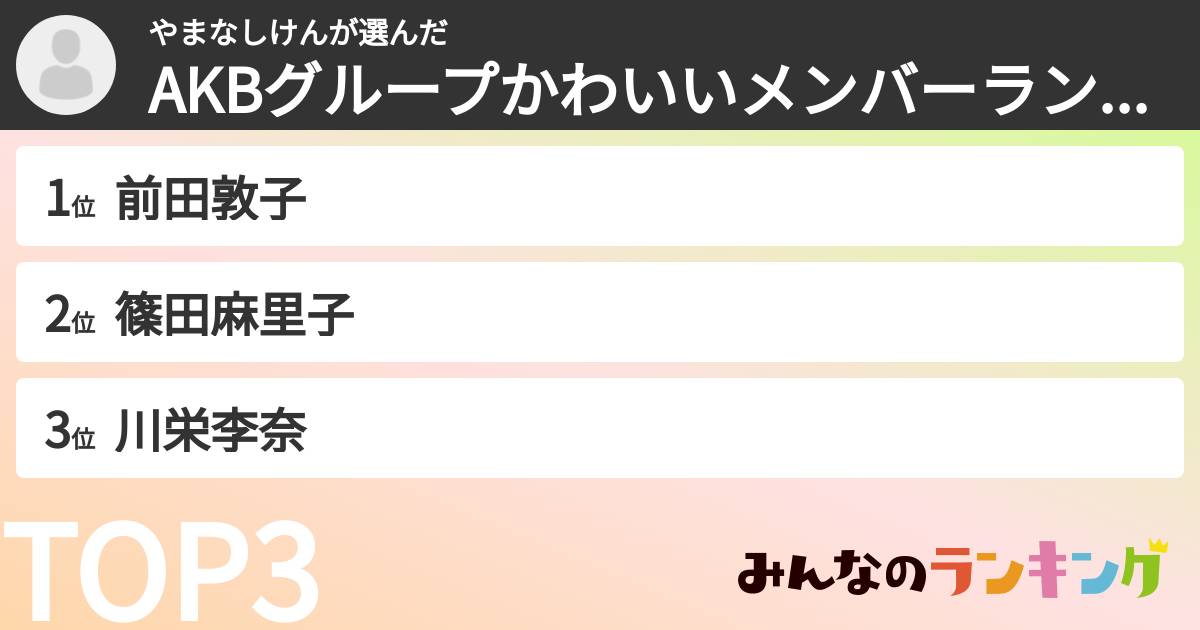 やまなしけんが選んだ
AKBグループかわいいメンバーラン...

1位 前田敦子

2位 篠田麻里子

3位 川栄李奈

TOP3

みんなのランキング